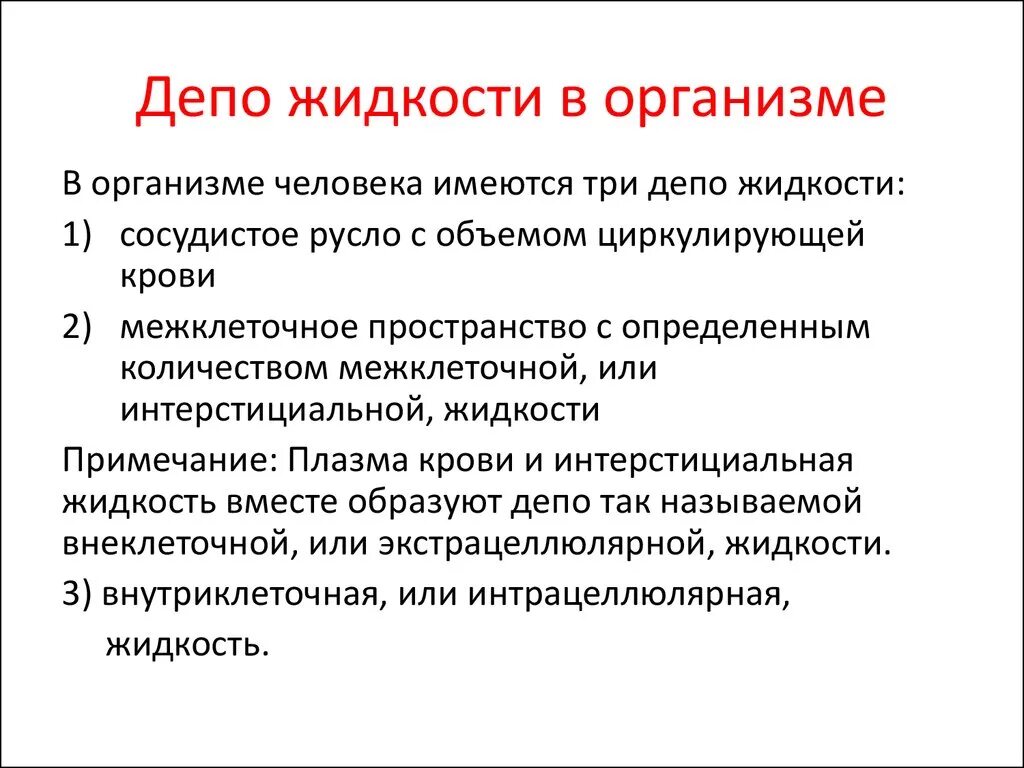 Депо жидкости в организме

В организме человека имеются три депо жидкости:

1) сосудистое русло с объемом циркулирующей крови

2) межклеточное пространство с определенным количеством межклеточной, или интерстициальной, жидкости

Примечание: Плазма крови и интерстициальная жидкость вместе образуют депо так называемой внеклеточной, или экстрацеллюлярной, жидкости.

3) внутриклеточная, или интрацеллюлярная, жидкость.